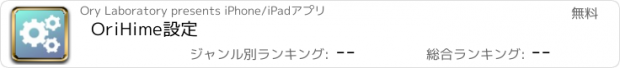 Ory Laboratory presents iPhone/iPadアプリ

無料

OriHime設定

ジャンル別ランキング: --

総合ランキング: --